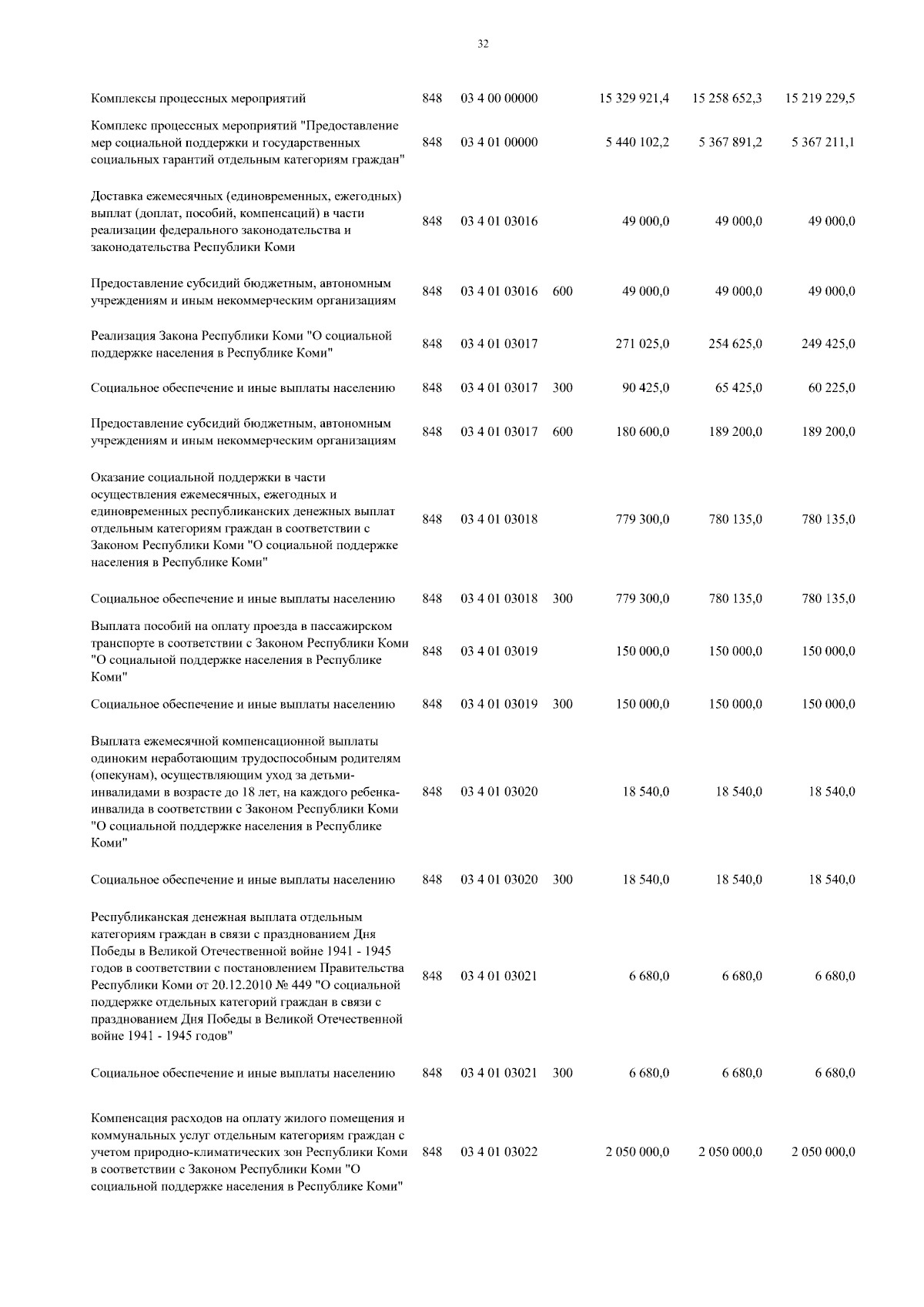 32

| | | | | | | |
|---|---|---|---|---|---|---|
| Комплексы процессных мероприятий | 848 | 03 4 00 00000 | | 15 329 921,4 | 15 258 652,3 | 15 219 229,5 |
| Комплекс процессных мероприятий "Предоставление мер социальной поддержки и государственных социальных гарантий отдельным категориям граждан" | 848 | 03 4 01 00000 | | 5 440 102,2 | 5 367 891,2 | 5 367 211,1 |
| Доставка ежемесячных (единовременных, ежегодных) выплат (доплат, пособий, компенсаций) в части реализации федерального законодательства и законодательства Республики Коми | 848 | 03 4 01 03016 | | 49 000,0 | 49 000,0 | 49 000,0 |
| Предоставление субсидий бюджетным, автономным учреждениям и иным некоммерческим организациям | 848 | 03 4 01 03016 | 600 | 49 000,0 | 49 000,0 | 49 000,0 |
| Реализация Закона Республики Коми "О социальной поддержке населения в Республике Коми" | 848 | 03 4 01 03017 | | 271 025,0 | 254 625,0 | 249 425,0 |
| Социальное обеспечение и иные выплаты населению | 848 | 03 4 01 03017 | 300 | 90 425,0 | 65 425,0 | 60 225,0 |
| Предоставление субсидий бюджетным, автономным учреждениям и иным некоммерческим организациям | 848 | 03 4 01 03017 | 600 | 180 600,0 | 189 200,0 | 189 200,0 |
| Оказание социальной поддержки в части осуществления ежемесячных, ежегодных и единовременных республиканских денежных выплат отдельным категориям граждан в соответствии с Законом Республики Коми "О социальной поддержке населения в Республике Коми" | 848 | 03 4 01 03018 | | 779 300,0 | 780 135,0 | 780 135,0 |
| Социальное обеспечение и иные выплаты населению | 848 | 03 4 01 03018 | 300 | 779 300,0 | 780 135,0 | 780 135,0 |
| Выплата пособий на оплату проезда в пассажирском транспорте в соответствии с Законом Республики Коми "О социальной поддержке населения в Республике Коми" | 848 | 03 4 01 03019 | | 150 000,0 | 150 000,0 | 150 000,0 |
| Социальное обеспечение и иные выплаты населению | 848 | 03 4 01 03019 | 300 | 150 000,0 | 150 000,0 | 150 000,0 |
| Выплата ежемесячной компенсационной выплаты одиноким неработающим трудоспособным родителям (опекунам), осуществляющим уход за детьми-инвалидами в возрасте до 18 лет, на каждого ребенка-инвалида в соответствии с Законом Республики Коми "О социальной поддержке населения в Республике Коми" | 848 | 03 4 01 03020 | | 18 540,0 | 18 540,0 | 18 540,0 |
| Социальное обеспечение и иные выплаты населению | 848 | 03 4 01 03020 | 300 | 18 540,0 | 18 540,0 | 18 540,0 |
| Республиканская денежная выплата отдельным категориям граждан в связи с празднованием Дня Победы в Великой Отечественной войне 1941 - 1945 годов в соответствии с постановлением Правительства Республики Коми от 20.12.2010 № 449 "О социальной поддержке отдельных категорий граждан в связи с празднованием Дня Победы в Великой Отечественной войне 1941 - 1945 годов" | 848 | 03 4 01 03021 | | 6 680,0 | 6 680,0 | 6 680,0 |
| Социальное обеспечение и иные выплаты населению | 848 | 03 4 01 03021 | 300 | 6 680,0 | 6 680,0 | 6 680,0 |
| Компенсация расходов на оплату жилого помещения и коммунальных услуг отдельным категориям граждан с учетом природно-климатических зон Республики Коми в соответствии с Законом Республики Коми "О социальной поддержке населения в Республике Коми" | 848 | 03 4 01 03022 | | 2 050 000,0 | 2 050 000,0 | 2 050 000,0 |